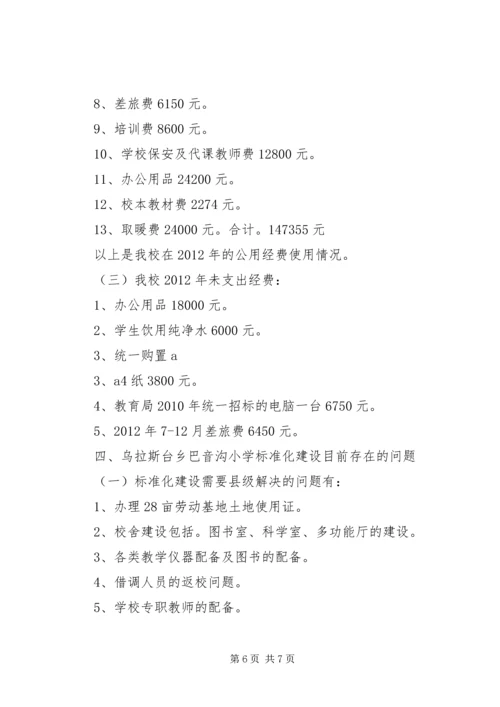 8、差旅费 6150 元。

9、培训费 8600 元。

10、学校保安及代课教师费 12800 元。

11、办公用品 24200 元。

12、校本教材费 2274 元。

13、取暖费 24000 元。合计。147355 元

以上是我校在 2012 年的公用经费使用情况。

（三）我校 2012 年未支出经费：

1、办公用品 18000 元。

2、学生饮用纯净水 6000 元。

3、统一购置 a

3、a4 纸 3800 元。

4、教育局 2010 年统一招标的电脑一台 6750 元。

5、2012 年 7-12 月差旅费 6450 元。

四、乌拉斯台乡巴音沟小学标准化建设目前存在的问题

（一）标准化建设需要县级解决的问题有：

1、办理 28 亩劳动基地土地使用证。

2、校舍建设包括。图书室、科学室、多功能厅的建设。

3、各类教学仪器配备及图书的配备。

4、借调人员的返校问题。

5、学校专职教师的配备。

第 6 页 共 7 页